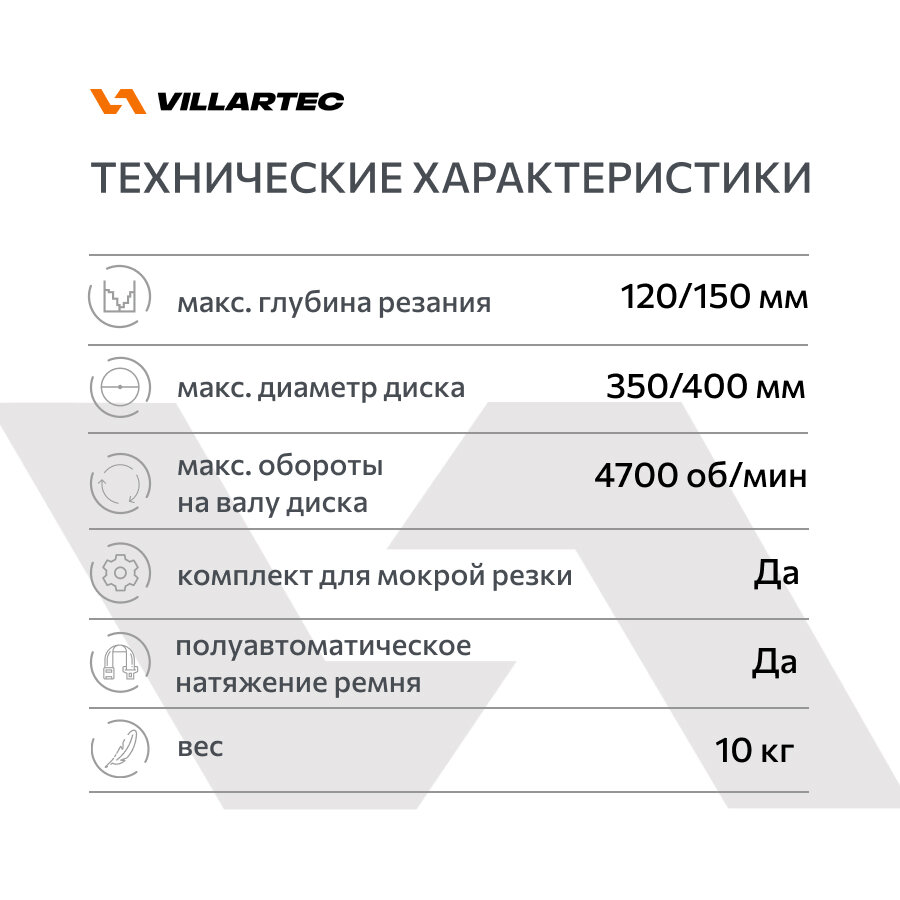 VILLARTEC

ТЕХНИЧЕСКИЕ ХАРАКТЕРИСТИКИ

макс. глубина резания 120/150 мм

макс. диаметр диска 350/400 мм

макс. обороты на валу диска 4700 об/мин

комплект для мокрой резки Да

полуавтоматическое натяжение ремня Да

вес 10 кг